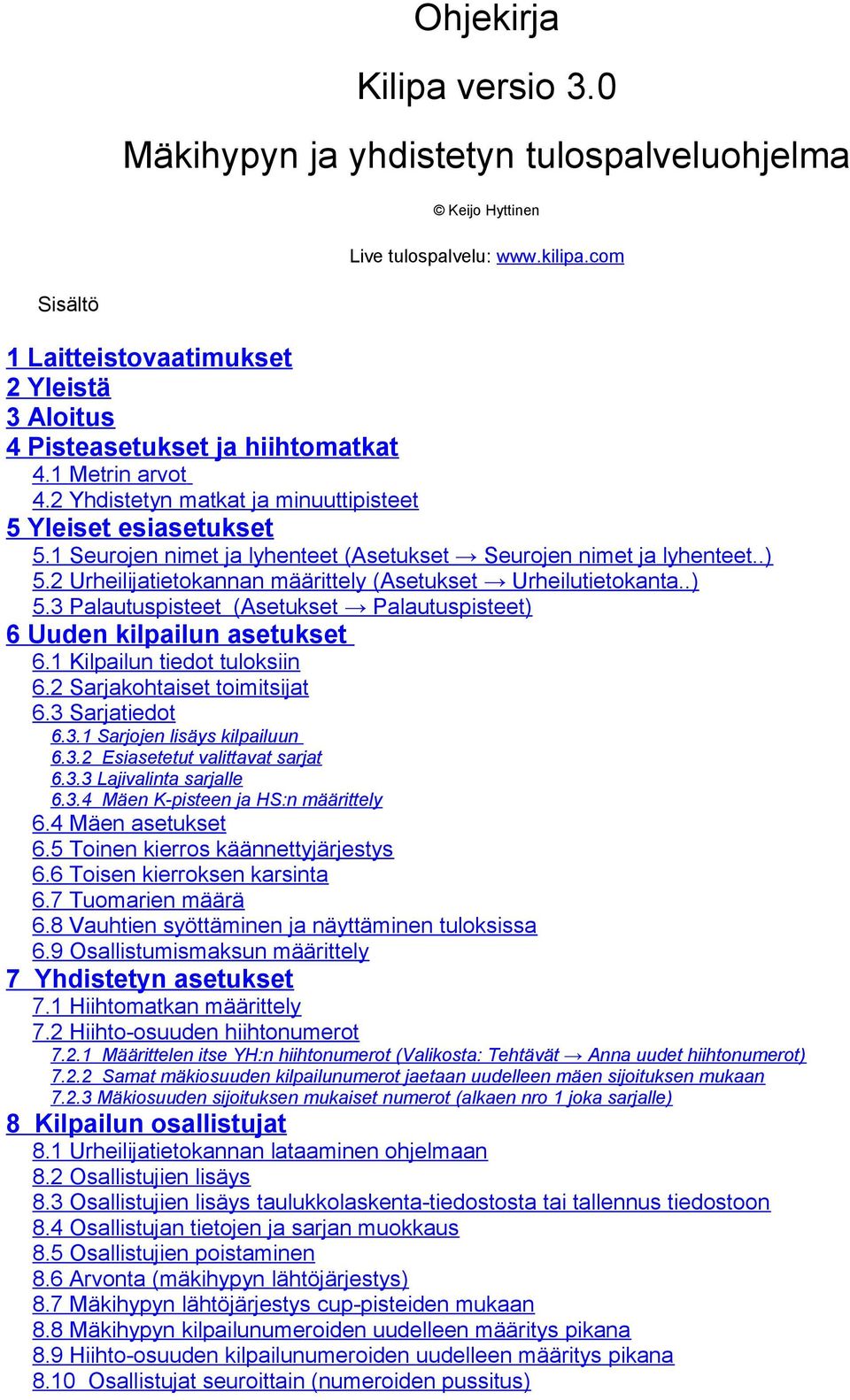 Ohjekirja

Kilipa versio 3.0

Mäkihypyn ja yhdistetyn tulospalveluohjelma

© Keijo Hyttinen

Live tulospalvelu: www.kilipa.com

Sisältö

1 Laitteistovaatimukset
2 Yleistä
3 Aloitus
4 Pisteasetukset ja hiihtomatkat
4.1 Metrin arvot
4.2 Yhdistetyn matkat ja minuuttipisteet
5 Yleiset esiasetukset
5.1 Seurojen nimet ja lyhenteet (Asetukset → Seurojen nimet ja lyhenteet..)
5.2 Urheilijatietokannan määrittely (Asetukset → Urheilutietokanta..)
5.3 Palautuspisteet (Asetukset → Palautuspisteet)
6 Uuden kilpailun asetukset
6.1 Kilpailun tiedot tuloksiin
6.2 Sarjakohtaiset toimitsijat
6.3 Sarjatiedot
6.3.1 Sarjojen lisäys kilpailuun
6.3.2 Esiasetetut valittavat sarjat
6.3.3 Lajivalinta sarjalle
6.3.4 Mäen K-pisteen ja HS:n määrittely
6.4 Mäen asetukset
6.5 Toinen kierros käännettyjärjestys
6.6 Toisen kierroksen karsinta
6.7 Tuomarien määrä
6.8 Vauhtien syöttäminen ja näyttäminen tuloksissa
6.9 Osallistumismaksun määrittely
7 Yhdistetyn asetukset
7.1 Hiihtomatkan määrittely
7.2 Hiihto-osuuden hiihtonumerot
7.2.1 Määrittelen itse YH:n hiihtonumerot (Valikosta: Tehtävät → Anna uudet hiihtonumerot)
7.2.2 Samat mäkiosuuden kilpailunumerot jaetaan uudelleen mäen sijoituksen mukaan
7.2.3 Mäkiosuuden sijoituksen mukaiset numerot (alkaen nro 1 joka sarjalle)
8 Kilpailun osallistujat
8.1 Urheilijatietokannan lataaminen ohjelmaan
8.2 Osallistujien lisäys
8.3 Osallistujien lisäys taulukkolaskenta-tiedostosta tai tallennus tiedostoon
8.4 Osallistujan tietojen ja sarjan muokkaus
8.5 Osallistujien poistaminen
8.6 Arvonta (mäkihypyn lähtöjärjestys)
8.7 Mäkihypyn lähtöjärjestys cup-pisteiden mukaan
8.8 Mäkihypyn kilpailunumeroiden uudelleen määritys pikana
8.9 Hiihto-osuuden kilpailunumeroiden uudelleen määritys pikana
8.10 Osallistujat seuroittain (numeroiden pussitus)